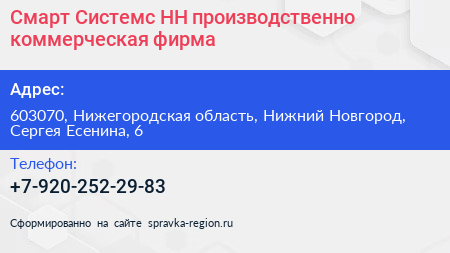 Смарт Системс НН производственно коммерческая фирма

Адрес:

603070, Нижегородская область, Нижний Новгород, Сергея Есенина, 6

Телефон:

+7-920-252-29-83

Сформированно на сайте spravka-region.ru